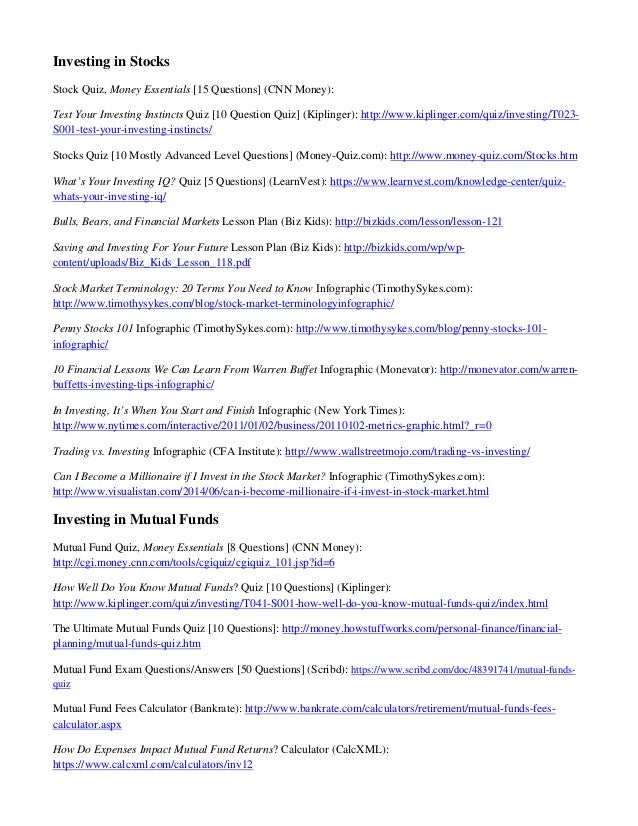 Investing in Stocks

Stock Quiz, Money Essentials [15 Questions] (CNN Money):

Test Your Investing Instincts Quiz [10 Question Quiz] (Kiplinger): http://www.kiplinger.com/quiz/investing/T023-S001-test-your-investing-instincts/

Stocks Quiz [10 Mostly Advanced Level Questions] (Money-Quiz.com): http://www.money-quiz.com/Stocks.htm

What's Your Investing IQ? Quiz [5 Questions] (LearnVest): https://www.learnvest.com/knowledge-center/quiz-whats-your-investing-iq/

Bulls, Bears, and Financial Markets Lesson Plan (Biz Kids): http://bizkids.com/lesson/lesson-121

Saving and Investing For Your Future Lesson Plan (Biz Kids): http://bizkids.com/wp/wp-content/uploads/Biz_Kids_Lesson_118.pdf

Stock Market Terminology: 20 Terms You Need to Know Infographic (TimothySykes.com): http://www.timothysykes.com/blog/stock-market-terminologyinfographic/

Penny Stocks 101 Infographic (TimothySykes.com): http://www.timothysykes.com/blog/penny-stocks-101-infographic/

10 Financial Lessons We Can Learn From Warren Buffet Infographic (Monevator): http://monevator.com/warren-buffetts-investing-tips-infographic/

In Investing, It's When You Start and Finish Infographic (New York Times): http://www.nytimes.com/interactive/2011/01/02/business/20110102-metrics-graphic.html?_r=0

Trading vs. Investing Infographic (CFA Institute): http://www.wallstreetmojo.com/trading-vs-investing/

Can I Become a Millionaire if I Invest in the Stock Market? Infographic (TimothySykes.com): http://www.visualistan.com/2014/06/can-i-become-millionaire-if-i-invest-in-stock-market.html

Investing in Mutual Funds

Mutual Fund Quiz, Money Essentials [8 Questions] (CNN Money): http://cgi.money.cnn.com/tools/cgiquiz/cgiquiz_101.jsp?id=6

How Well Do You Know Mutual Funds? Quiz [10 Questions] (Kiplinger): http://www.kiplinger.com/quiz/investing/T041-S001-how-well-do-you-know-mutual-funds-quiz/index.html

The Ultimate Mutual Funds Quiz [10 Questions]: http://money.howstuffworks.com/personal-finance/financial-planning/mutual-funds-quiz.htm

Mutual Fund Exam Questions/Answers [50 Questions] (Scribd): https://www.scribd.com/doc/48391741/mutual-funds-quiz

Mutual Fund Fees Calculator (Bankrate): http://www.bankrate.com/calculators/retirement/mutual-funds-fees-calculator.aspx

How Do Expenses Impact Mutual Fund Returns? Calculator (CalcXML): https://www.calcxml.com/calculators/inv12